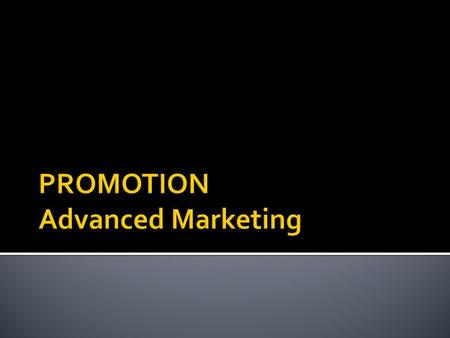 PROMOTION
Advanced Marketing